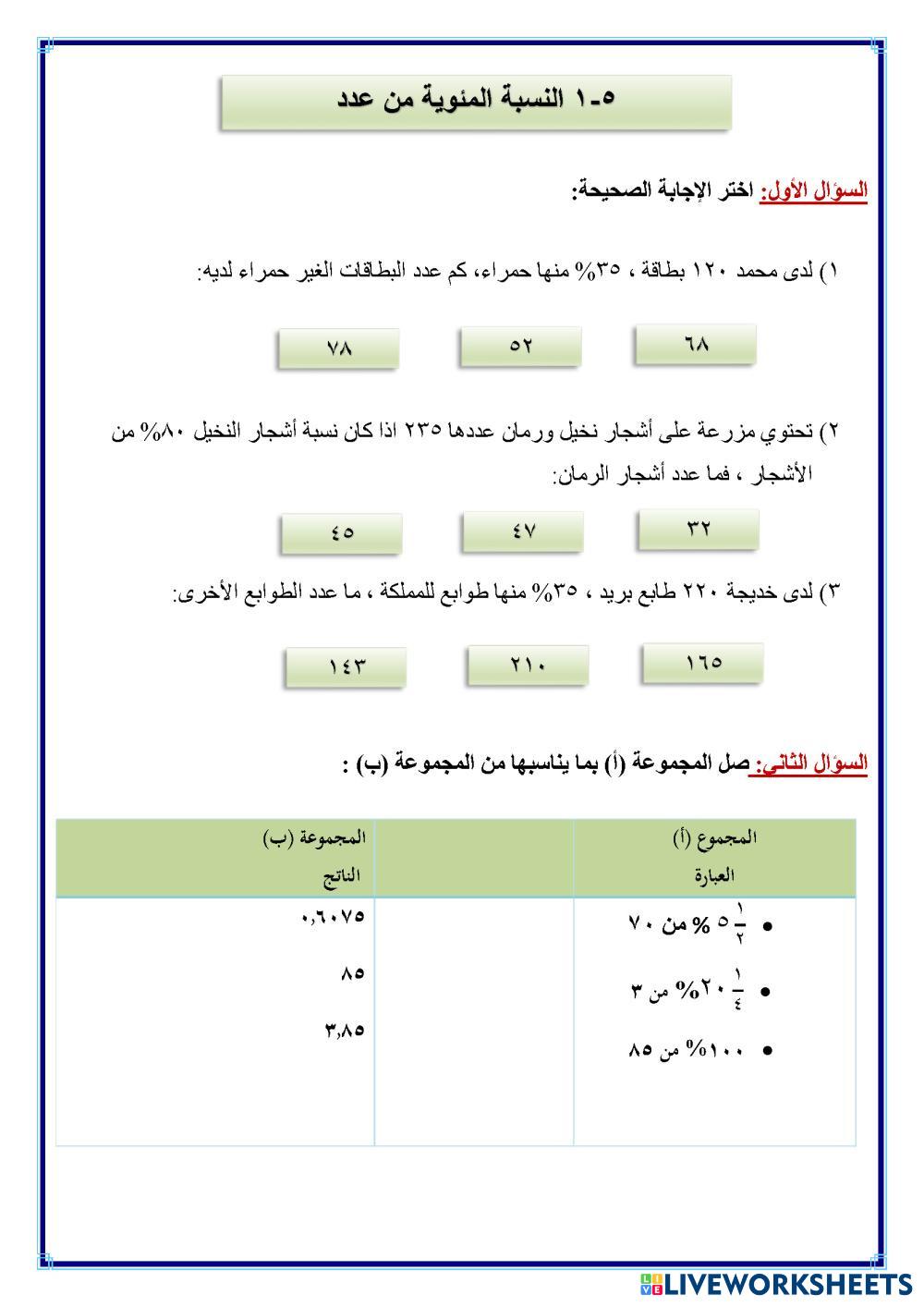 ٥-١ النسبة المئوية من عدد

السؤال الأول: اختر الإجابة الصحيحة:

١) لدى محمد ١٢٠ بطاقة ، ٣٥% منها حمراء، كم عدد البطاقات الغير حمراء لديه:

٦٨ ٥٢ ٧٨

٢) تحتوي مزرعة على أشجار نخيل ورمان عددها ٢٣٥ اذا كان نسبة أشجار النخيل ٨٠% من الأشجار ، فما عدد أشجار الرمان:

٣٢ ٤٧ ٤٥

٣) لدى خديجة ٢٢٠ طابع بريد ، ٣٥% منها طوابع للمملكة ، ما عدد الطوابع الأخرى:

١٦٥ ٢١٠ ١٤٣

السؤال الثاني: صل المجموعة (أ) بما يناسبها من المجموعة (ب) :

| المجموع (أ) العبارة | | المجموعة (ب) الناتج |
|---|---|---|
| • $٥\frac{١}{٢}$ % من ٧٠ | | ٠,٦٠٧٥ |
| • $٢٠\frac{١}{٤}$% من ٣ | | ٨٥ |
| • ١٠٠% من ٨٥ | | ٣,٨٥ |

LIVEWORKSHEETS